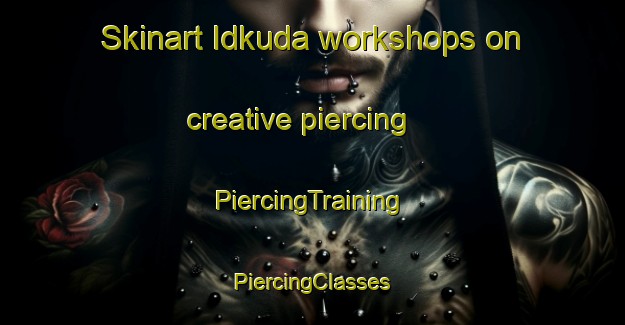 Skinart Idkuda workshops on creative piercing

PiercingTraining

PiercingClasses